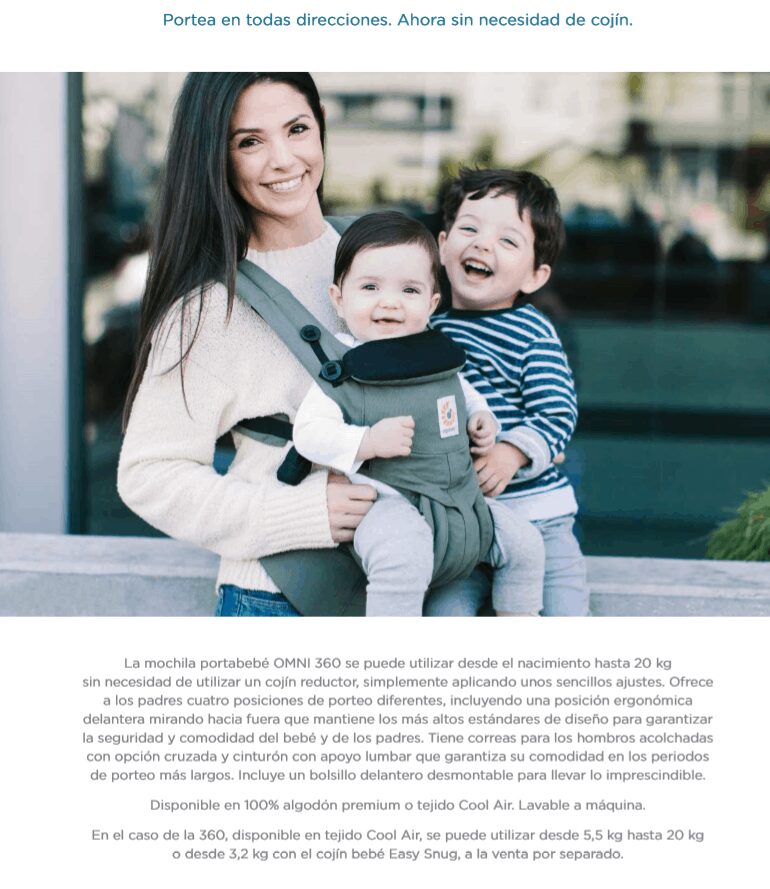 Portea en todas direcciones. Ahora sin necesidad de cojín.

La mochila portabebé OMNI 360 se puede utilizar desde el nacimiento hasta 20 kg sin necesidad de utilizar un cojín reductor, simplemente aplicando unos sencillos ajustes. Ofrece a los padres cuatro posiciones de porteo diferentes, incluyendo una posición ergonómica delantera mirando hacia fuera que mantiene los más altos estándares de diseño para garantizar la seguridad y comodidad del bebé y de los padres. Tiene correas para los hombros acolchadas con opción cruzada y cinturón con apoyo lumbar que garantiza su comodidad en los periodos de porteo más largos. Incluye un bolsillo delantero desmontable para llevar lo imprescindible.

Disponible en 100% algodón premium o tejido Cool Air. Lavable a máquina.

En el caso de la 360, disponible en tejido Cool Air, se puede utilizar desde 5,5 kg hasta 20 kg o desde 3,2 kg con el cojín bebé Easy Snug, a la venta por separado.